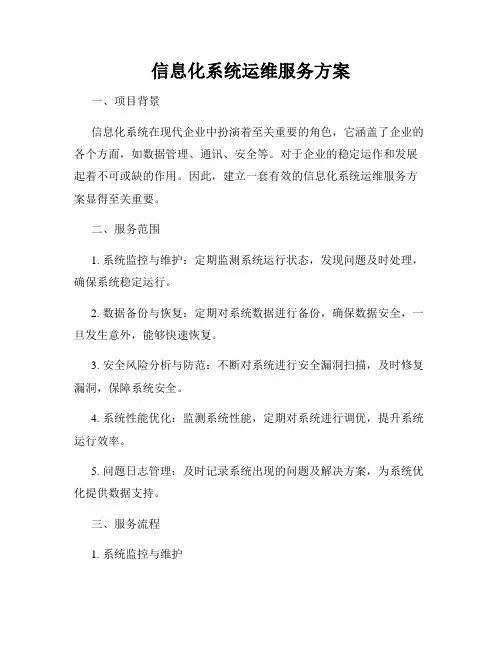 信息化系统运维服务方案

一、项目背景

信息化系统在现代企业中扮演着至关重要的角色，它涵盖了企业的各个方面，如数据管理、通讯、安全等。对于企业的稳定运作和发展起着不可或缺的作用。因此，建立一套有效的信息化系统运维服务方案显得至关重要。

二、服务范围

1. 系统监控与维护：定期监测系统运行状态，发现问题及时处理，确保系统稳定运行。

2. 数据备份与恢复：定期对系统数据进行备份，确保数据安全，一旦发生意外，能够快速恢复。

3. 安全风险分析与防范：不断对系统进行安全漏洞扫描，及时修复漏洞，保障系统安全。

4. 系统性能优化：监测系统性能，定期对系统进行调优，提升系统运行效率。

5. 问题日志管理：及时记录系统出现的问题及解决方案，为系统优化提供数据支持。

三、服务流程

1. 系统监控与维护